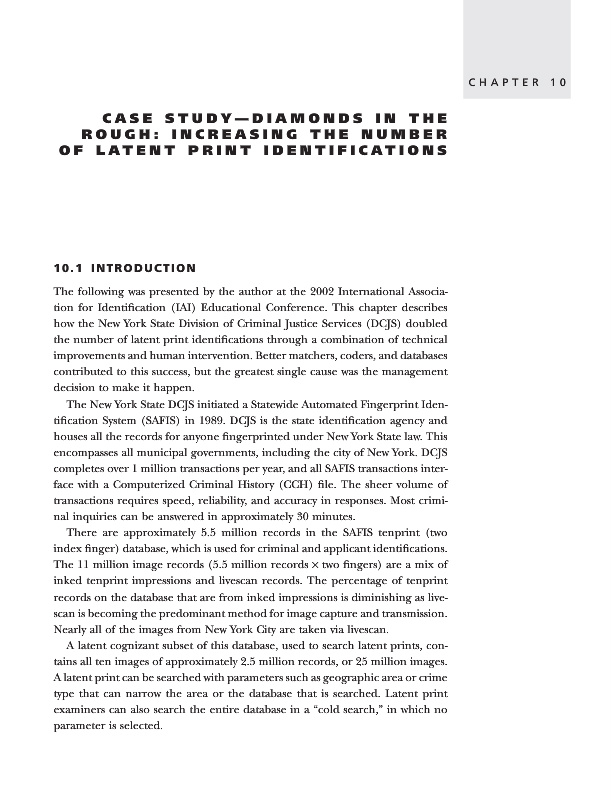 CHAPTER 10

CASE STUDY—DIAMONDS IN THE ROUGH: INCREASING THE NUMBER OF LATENT PRINT IDENTIFICATIONS

10.1 INTRODUCTION

The following was presented by the author at the 2002 International Association for Identification (IAI) Educational Conference. This chapter describes how the New York State Division of Criminal Justice Services (DCJS) doubled the number of latent print identifications through a combination of technical improvements and human intervention. Better matchers, coders, and databases contributed to this success, but the greatest single cause was the management decision to make it happen.

The New York State DCJS initiated a Statewide Automated Fingerprint Identification System (SAFIS) in 1989. DCJS is the state identification agency and houses all the records for anyone fingerprinted under New York State law. This encompasses all municipal governments, including the city of New York. DCJS completes over 1 million transactions per year, and all SAFIS transactions interface with a Computerized Criminal History (CCH) file. The sheer volume of transactions requires speed, reliability, and accuracy in responses. Most criminal inquiries can be answered in approximately 30 minutes.

There are approximately 5.5 million records in the SAFIS tenprint (two index finger) database, which is used for criminal and applicant identifications. The 11 million image records (5.5 million records × two fingers) are a mix of inked tenprint impressions and livescan records. The percentage of tenprint records on the database that are from inked impressions is diminishing as livescan is becoming the predominant method for image capture and transmission. Nearly all of the images from New York City are taken via livescan.

A latent cognizant subset of this database, used to search latent prints, contains all ten images of approximately 2.5 million records, or 25 million images. A latent print can be searched with parameters such as geographic area or crime type that can narrow the area or the database that is searched. Latent print examiners can also search the entire database in a “cold search,” in which no parameter is selected.